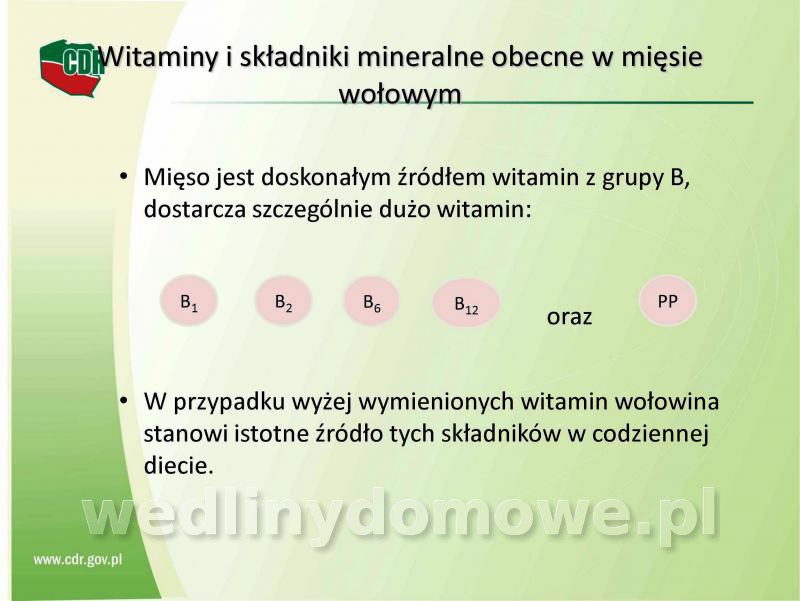 CDR

Witaminy i składniki mineralne obecne w mięsie wołowym

• Mięso jest doskonałym źródłem witamin z grupy B, dostarcza szczególnie dużo witamin:

$B_1$ $B_2$ $B_6$ $B_{12}$ oraz PP

• W przypadku wyżej wymienionych witamin wołowina stanowi istotne źródło tych składników w codziennej diecie.

www.cdr.gov.pl

wedlinydomowe.pl